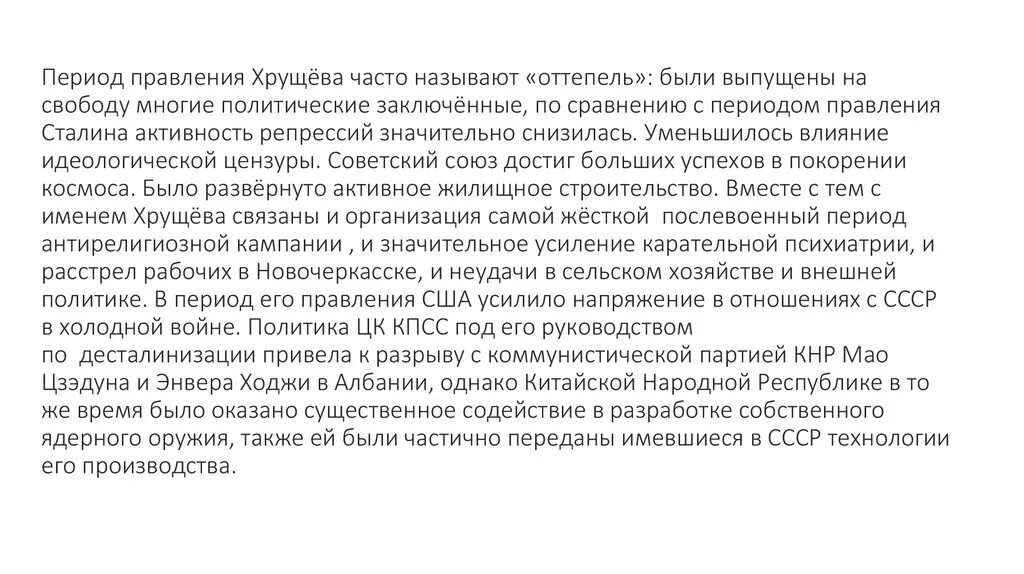 Период правления Хрущёва часто называют «оттепель»: были выпущены на свободу многие политические заключённые, по сравнению с периодом правления Сталина активность репрессий значительно снизилась. Уменьшилось влияние идеологической цензуры. Советский союз достиг больших успехов в покорении космоса. Было развёрнуто активное жилищное строительство. Вместе с тем с именем Хрущёва связаны и организация самой жёсткой послевоенный период антирелигиозной кампании , и значительное усиление карательной психиатрии, и расстрел рабочих в Новочеркасске, и неудачи в сельском хозяйстве и внешней политике. В период его правления США усилило напряжение в отношениях с СССР в холодной войне. Политика ЦК КПСС под его руководством по десталинизации привела к разрыву с коммунистической партией КНР Мао Цзэдуна и Энвера Ходжи в Албании, однако Китайской Народной Республике в то же время было оказано существенное содействие в разработке собственного ядерного оружия, также ей были частично переданы имевшиеся в СССР технологии его производства.